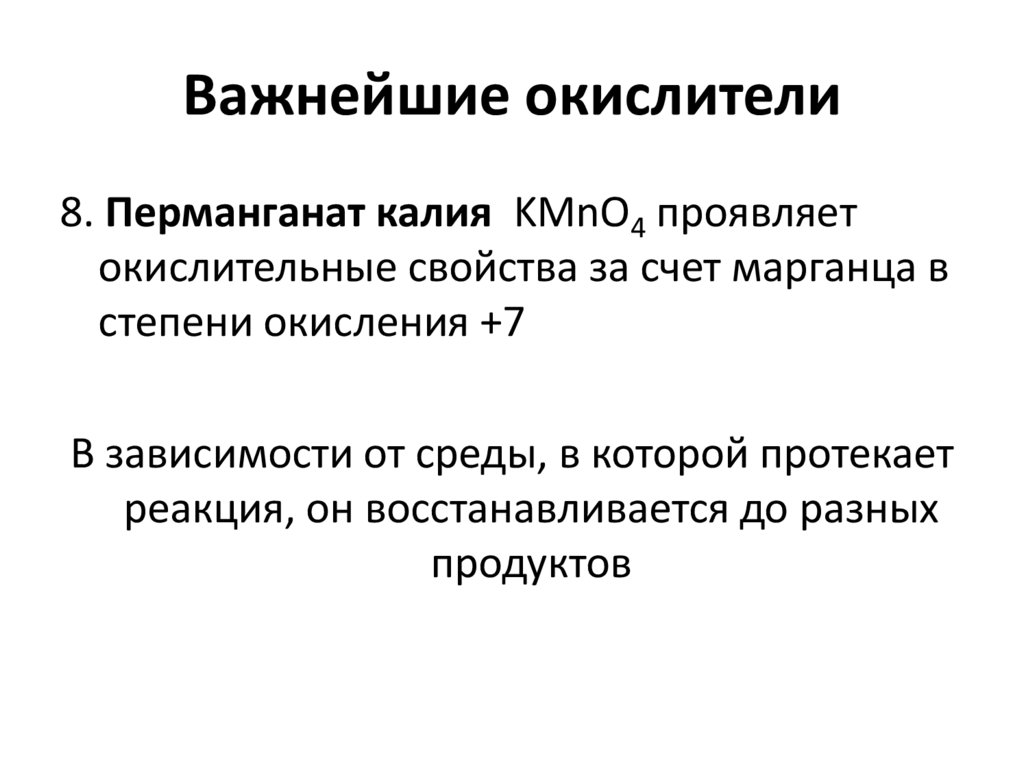 Важнейшие окислители

8. Перманганат калия $KMnO_4$ проявляет окислительные свойства за счет марганца в степени окисления +7

В зависимости от среды, в которой протекает реакция, он восстанавливается до разных продуктов